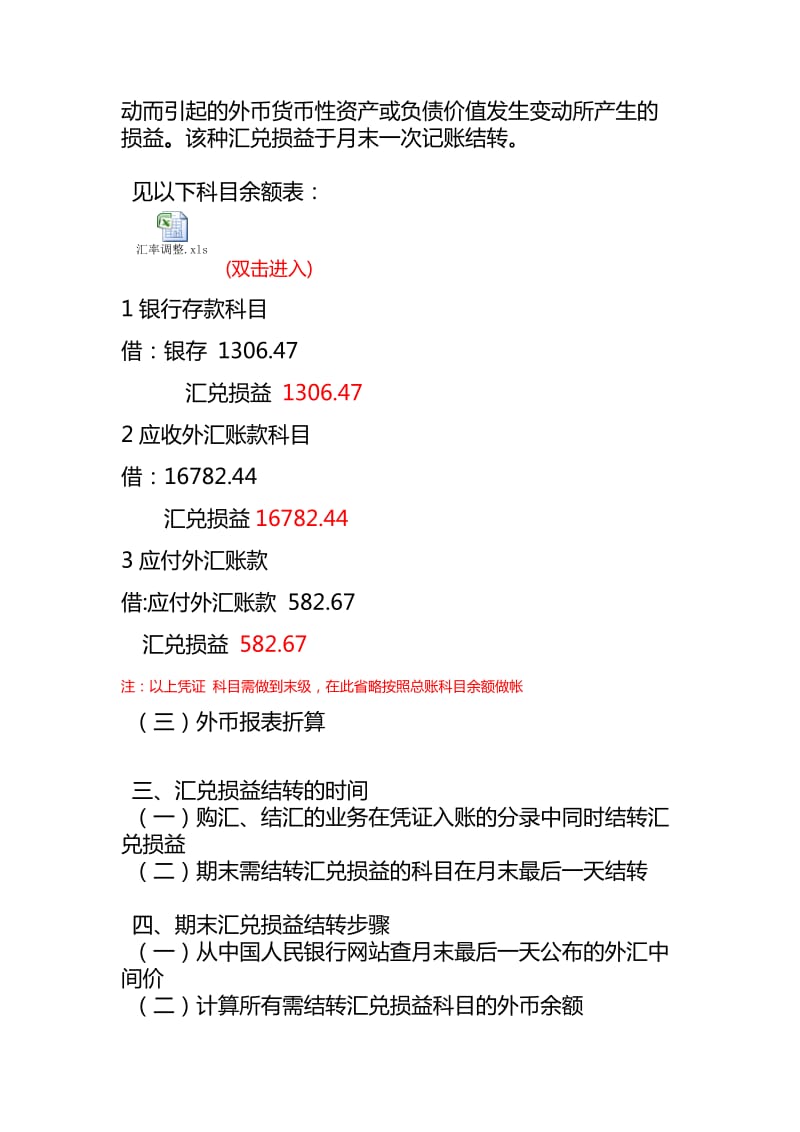 动而引起的外币货币性资产或负债价值发生变动所产生的损益。该种汇兑损益于月末一次记账结转。

见以下科目余额表：

汇率调整.xls

(双击进入)

1 银行存款科目

借：银存 1306.47

汇兑损益 1306.47

2 应收外汇账款科目

借：16782.44

汇兑损益 16782.44

3 应付外汇账款

借:应付外汇账款 582.67

汇兑损益 582.67

注：以上凭证 科目需做到末级，在此省略按照总账科目余额做帐

（三）外币报表折算

三、汇兑损益结转的时间
（一）购汇、结汇的业务在凭证入账的分录中同时结转汇兑损益
（二）期末需结转汇兑损益的科目在月末最后一天结转

四、期末汇兑损益结转步骤
（一）从中国人民银行网站查月末最后一天公布的外汇中间价
（二）计算所有需结转汇兑损益科目的外币余额